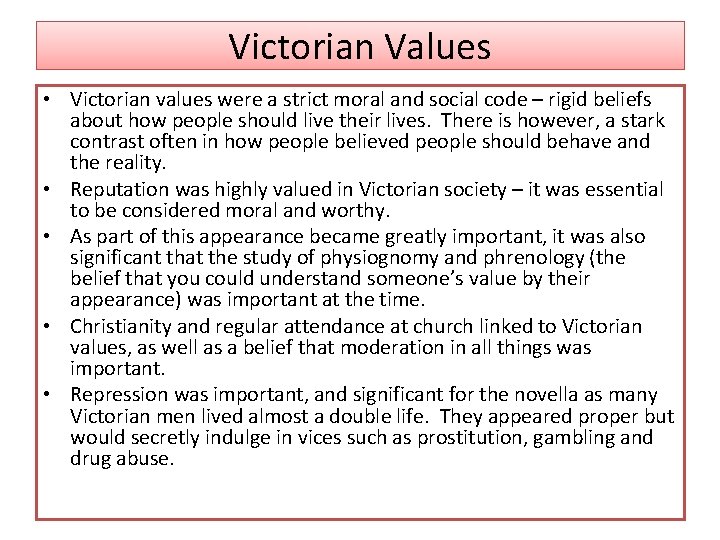 Victorian Values

• Victorian values were a strict moral and social code – rigid beliefs about how people should live their lives. There is however, a stark contrast often in how people believed people should behave and the reality.
• Reputation was highly valued in Victorian society – it was essential to be considered moral and worthy.
• As part of this appearance became greatly important, it was also significant that the study of physiognomy and phrenology (the belief that you could understand someone's value by their appearance) was important at the time.
• Christianity and regular attendance at church linked to Victorian values, as well as a belief that moderation in all things was important.
• Repression was important, and significant for the novella as many Victorian men lived almost a double life. They appeared proper but would secretly indulge in vices such as prostitution, gambling and drug abuse.